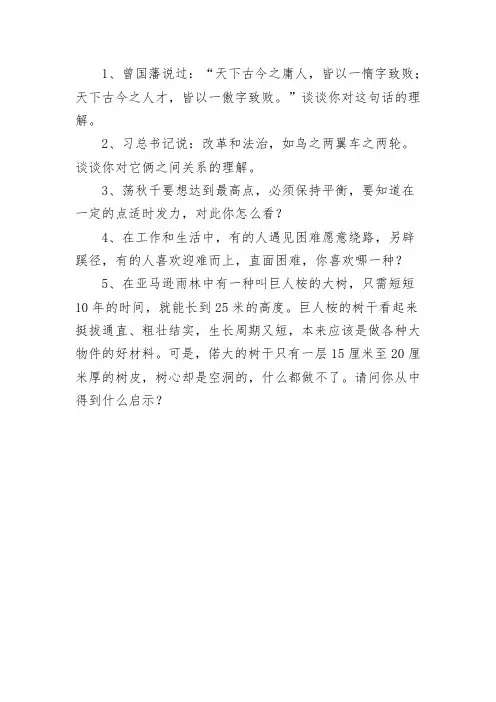 1、曾国藩说过：“天下古今之庸人，皆以一惰字致败；天下古今之人才，皆以一傲字致败。”谈谈你对这句话的理解。

2、习总书记说：改革和法治，如鸟之两翼车之两轮。谈谈你对它俩之间关系的理解。

3、荡秋千要想达到最高点，必须保持平衡，要知道在一定的点适时发力，对此你怎么看？

4、在工作和生活中，有的人遇见困难愿意绕路，另辟蹊径，有的人喜欢迎难而上，直面困难，你喜欢哪一种？

5、在亚马逊雨林中有一种叫巨人桉的大树，只需短短10年的时间，就能长到25米的高度。巨人桉的树干看起来挺拔通直、粗壮结实，生长周期又短，本来应该是做各种大物件的好材料。可是，偌大的树干只有一层15厘米至20厘米厚的树皮，树心却是空洞的，什么都做不了。请问你从中得到什么启示？